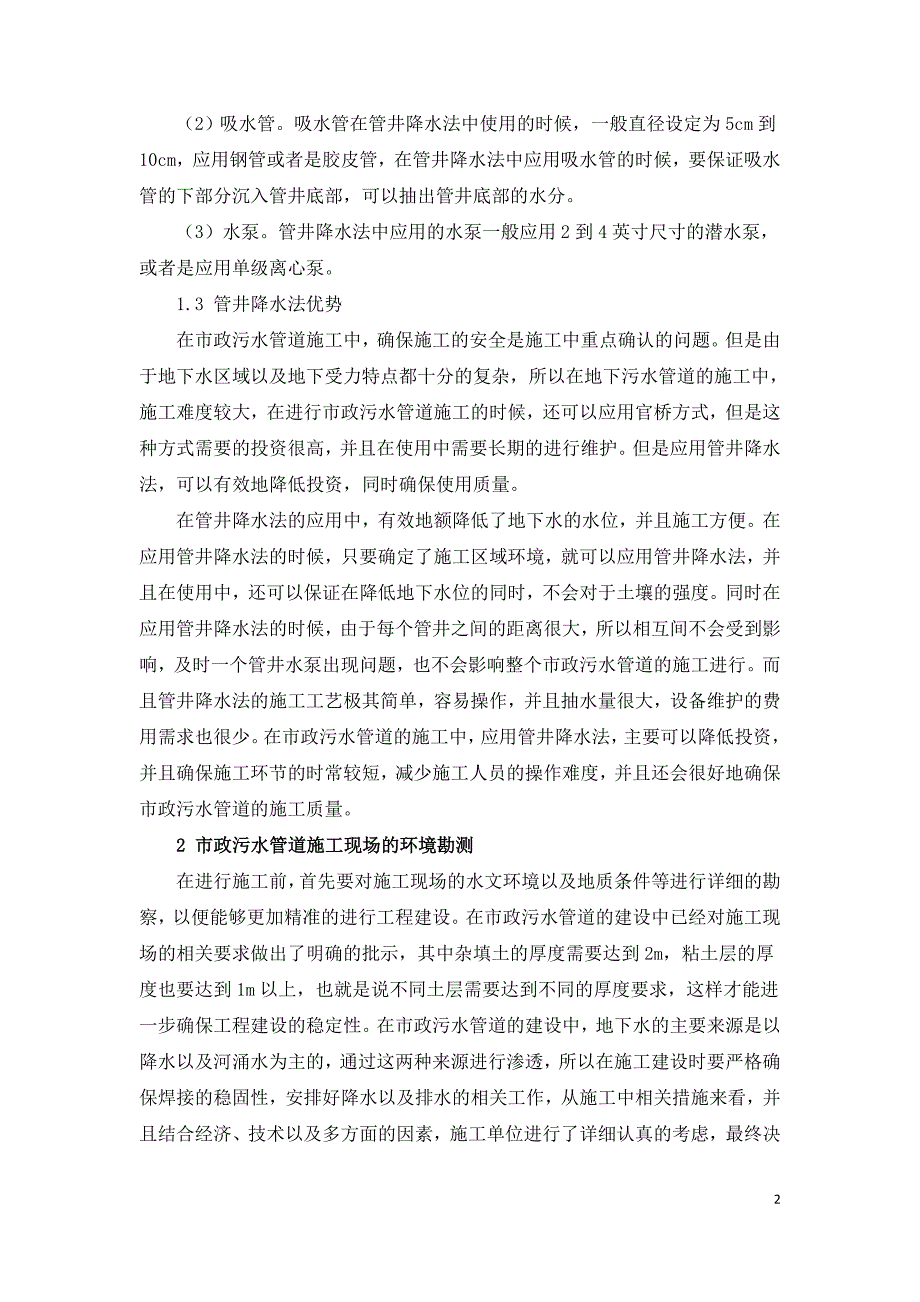 （2）吸水管。吸水管在管井降水法中使用的时候，一般直径设定为 5cm 到 10cm，应用钢管或者是胶皮管，在管井降水法中应用吸水管的时候，要保证吸水管的下部分沉入管井底部，可以抽出管井底部的水分。

（3）水泵。管井降水法中应用的水泵一般应用 2 到 4 英寸尺寸的潜水泵，或者是应用单级离心泵。

1.3 管井降水法优势

在市政污水管道施工中，确保施工的安全是施工中重点确认的问题。但是由于地下水区域以及地下受力特点都十分的复杂，所以在地下污水管道的施工中，施工难度较大，在进行市政污水管道施工的时候，还可以应用官桥方式，但是这种方式需要的投资很高，并且在使用中需要长期的进行维护。但是应用管井降水法，可以有效地降低投资，同时确保使用质量。

在管井降水法的应用中，有效地额降低了地下水的水位，并且施工方便。在应用管井降水法的时候，只要确定了施工区域环境，就可以应用管井降水法，并且在使用中，还可以保证在降低地下水位的同时，不会对于土壤的强度。同时在应用管井降水法的时候，由于每个管井之间的距离很大，所以相互间不会受到影响，及时一个管井水泵出现问题，也不会影响整个市政污水管道的施工进行。而且管井降水法的施工工艺极其简单，容易操作，并且抽水量很大，设备维护的费用需求也很少。在市政污水管道的施工中，应用管井降水法，主要可以降低投资，并且确保施工环节的时常较短，减少施工人员的操作难度，并且还会很好地确保市政污水管道的施工质量。

2 市政污水管道施工现场的环境勘测

在进行施工前，首先要对施工现场的水文环境以及地质条件等进行详细的勘察，以便能够更加精准的进行工程建设。在市政污水管道的建设中已经对施工现场的相关要求做出了明确的批示，其中杂填土的厚度需要达到 2m，粘土层的厚度也要达到 1m 以上，也就是说不同土层需要达到不同的厚度要求，这样才能进一步确保工程建设的稳定性。在市政污水管道的建设中，地下水的主要来源是以降水以及河涌水为主的，通过这两种来源进行渗透，所以在施工建设时要严格确保焊接的稳固性，安排好降水以及排水的相关工作，从施工中相关措施来看，并且结合经济、技术以及多方面的因素，施工单位进行了详细认真的考虑，最终决

2